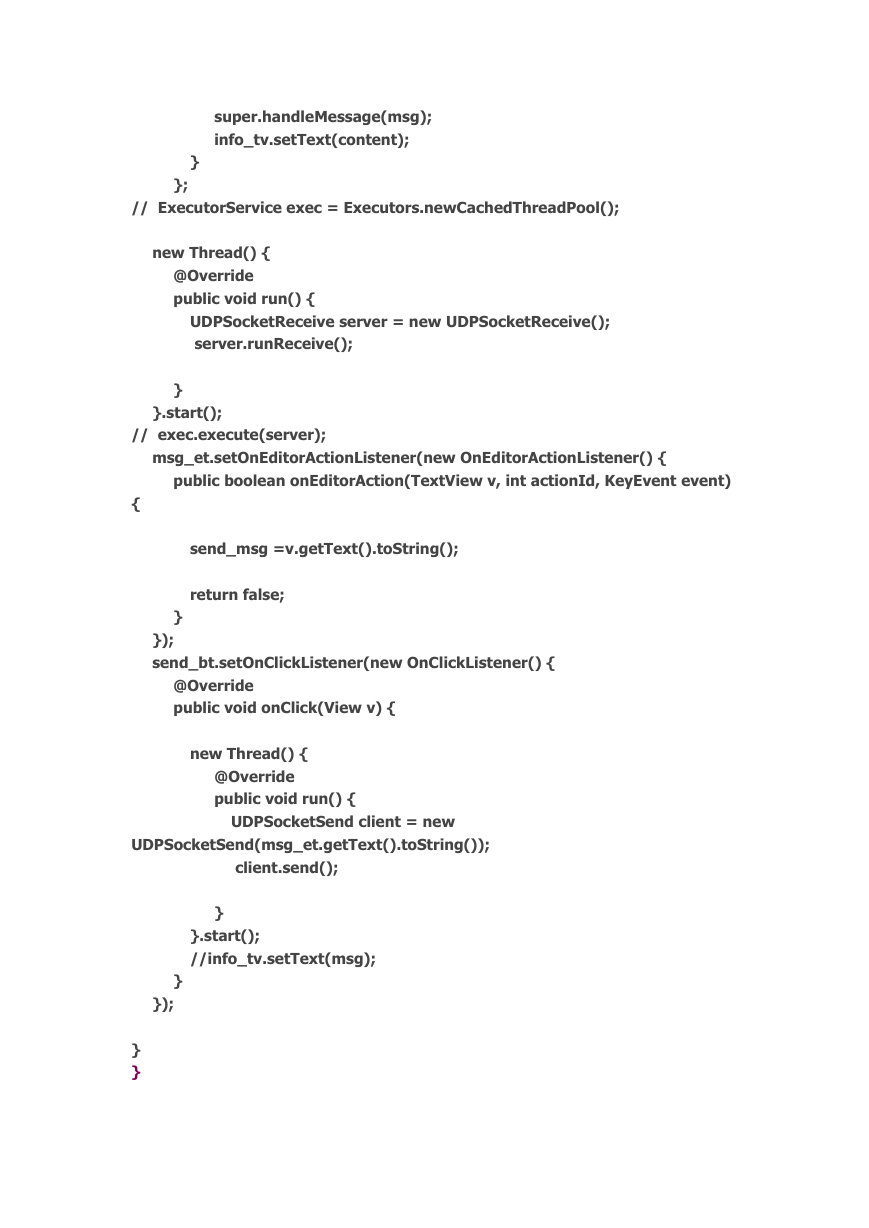 super.handleMessage(msg);
info_tv.setText(content);
}
};
// ExecutorService exec = Executors.newCachedThreadPool();

new Thread() {
@Override
public void run() {
UDPSocketReceive server = new UDPSocketReceive();
server.runReceive();

}
}.start();
// exec.execute(server);
msg_et.setOnEditorActionListener(new OnEditorActionListener() {
public boolean onEditorAction(TextView v, int actionId, KeyEvent event)
{

send_msg =v.getText().toString();

return false;
}
});
send_bt.setOnClickListener(new OnClickListener() {
@Override
public void onClick(View v) {

new Thread() {
@Override
public void run() {
UDPSocketSend client = new
UDPSocketSend(msg_et.getText().toString());
client.send();

}
}.start();
//info_tv.setText(msg);
}
});

}
}